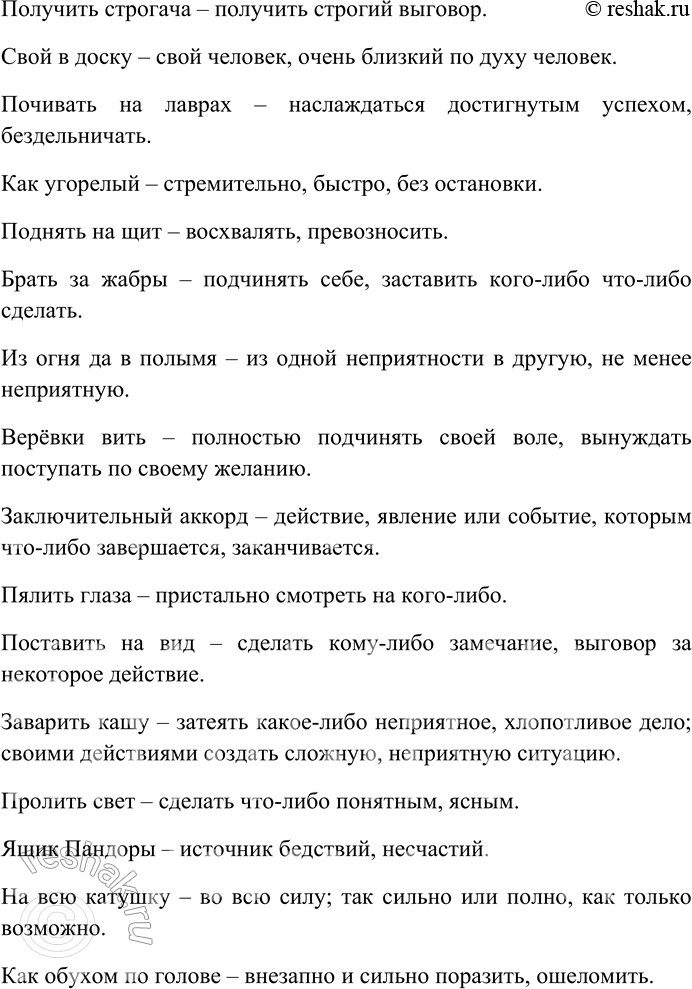 Получить строгача – получить строгий выговор. © reshak.ru

Свой в доску – свой человек, очень близкий по духу человек.

Почивать на лаврах – наслаждаться достигнутым успехом, бездельничать.

Как угорелый – стремительно, быстро, без остановки.

Поднять на щит – восхвалять, превозносить.

Брать за жабры – подчинять себе, заставить кого-либо что-либо сделать.

Из огня да в полымя – из одной неприятности в другую, не менее неприятную.

Верёвки вить – полностью подчинять своей воле, вынуждать поступать по своему желанию.

Заключительный аккорд – действие, явление или событие, которым что-либо завершается, заканчивается.

Пялить глаза – пристально смотреть на кого-либо.

Поставить на вид – сделать кому-либо замечание, выговор за некоторое действие.

Заварить кашу – затеять какое-либо неприятное, хлопотливое дело; своими действиями создать сложную, неприятную ситуацию.

Пролить свет – сделать что-либо понятным, ясным.

Ящик Пандоры – источник бедствий, несчастий.

На всю катушку – во всю силу; так сильно или полно, как только возможно.

Как обухом по голове – внезапно и сильно поразить, ошеломить.

reshak.ru